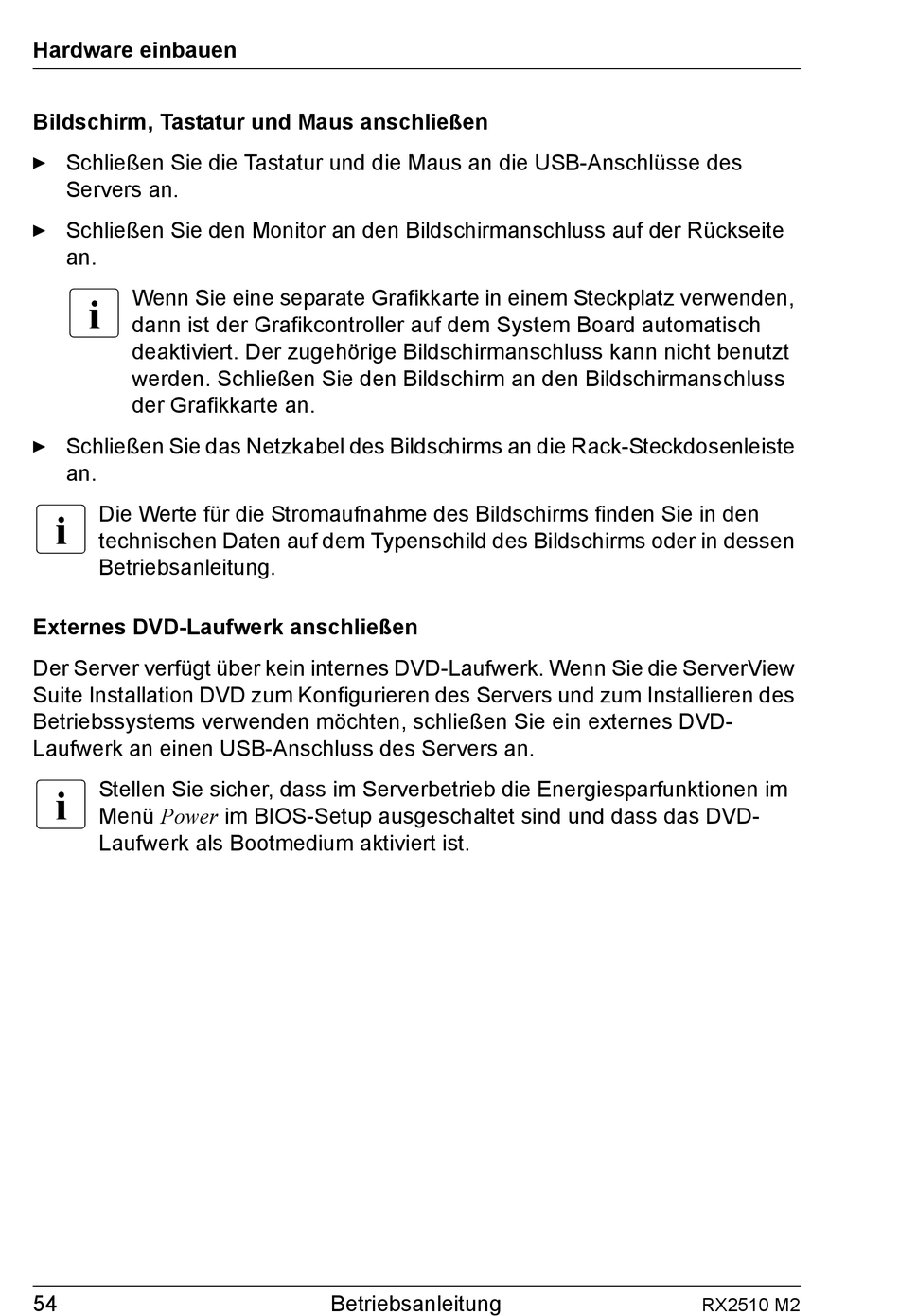 Hardware einbauen

Bildschirm, Tastatur und Maus anschließen

► Schließen Sie die Tastatur und die Maus an die USB-Anschlüsse des Servers an.

► Schließen Sie den Monitor an den Bildschirmanschluss auf der Rückseite an.

i Wenn Sie eine separate Grafikkarte in einem Steckplatz verwenden, dann ist der Grafikcontroller auf dem System Board automatisch deaktiviert. Der zugehörige Bildschirmanschluss kann nicht benutzt werden. Schließen Sie den Bildschirm an den Bildschirmanschluss der Grafikkarte an.

► Schließen Sie das Netzkabel des Bildschirms an die Rack-Steckdosenleiste an.

i Die Werte für die Stromaufnahme des Bildschirms finden Sie in den technischen Daten auf dem Typenschild des Bildschirms oder in dessen Betriebsanleitung.

Externes DVD-Laufwerk anschließen

Der Server verfügt über kein internes DVD-Laufwerk. Wenn Sie die ServerView Suite Installation DVD zum Konfigurieren des Servers und zum Installieren des Betriebssystems verwenden möchten, schließen Sie ein externes DVD-Laufwerk an einen USB-Anschluss des Servers an.

i Stellen Sie sicher, dass im Serverbetrieb die Energiesparfunktionen im Menü Power im BIOS-Setup ausgeschaltet sind und dass das DVD-Laufwerk als Bootmedium aktiviert ist.

54 Betriebsanleitung RX2510 M2